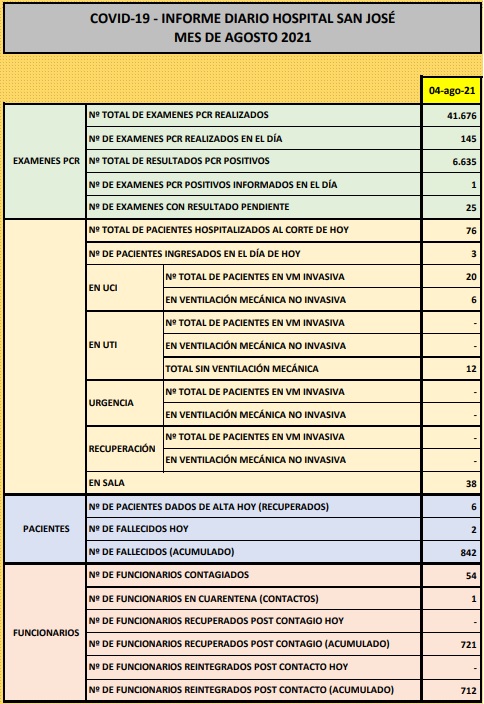 COVID-19 - INFORME DIARIO HOSPITAL SAN JOSÉ
MES DE AGOSTO 2021

| | | | 04-ago-21 |
|---|---|---|---|
| EXAMENES PCR | Nº TOTAL DE EXAMENES PCR REALIZADOS | | 41.676 |
| | Nº DE EXAMENES PCR REALIZADOS EN EL DÍA | | 145 |
| | Nº TOTAL DE RESULTADOS PCR POSITIVOS | | 6.635 |
| | Nº DE EXAMENES PCR POSITIVOS INFORMADOS EN EL DÍA | | 1 |
| | Nº DE EXAMENES CON RESULTADO PENDIENTE | | 25 |
| | Nº TOTAL DE PACIENTES HOSPITALIZADOS AL CORTE DE HOY | | 76 |
| | Nº DE PACIENTES INGRESADOS EN EL DÍA DE HOY | | 3 |
| | EN UCI | Nº TOTAL DE PACIENTES EN VM INVASIVA | 20 |
| | | EN VENTILACIÓN MECÁNICA NO INVASIVA | 6 |
| | EN UTI | Nº TOTAL DE PACIENTES EN VM INVASIVA | - |
| | | EN VENTILACIÓN MECÁNICA NO INVASIVA | - |
| | | TOTAL SIN VENTILACIÓN MECÁNICA | 12 |
| | URGENCIA | Nº TOTAL DE PACIENTES EN VM INVASIVA | - |
| | | EN VENTILACIÓN MECÁNICA NO INVASIVA | - |
| | RECUPERACIÓN | Nº TOTAL DE PACIENTES EN VM INVASIVA | - |
| | | EN VENTILACIÓN MECÁNICA NO INVASIVA | - |
| | EN SALA | | 38 |
| PACIENTES | Nº DE PACIENTES DADOS DE ALTA HOY (RECUPERADOS) | | 6 |
| | Nº DE FALLECIDOS HOY | | 2 |
| | Nº DE FALLECIDOS (ACUMULADO) | | 842 |
| FUNCIONARIOS | Nº DE FUNCIONARIOS CONTAGIADOS | | 54 |
| | Nº DE FUNCIONARIOS EN CUARENTENA (CONTACTOS) | | 1 |
| | Nº DE FUNCIONARIOS RECUPERADOS POST CONTAGIO HOY | | - |
| | Nº DE FUNCIONARIOS RECUPERADOS POST CONTAGIO (ACUMULADO) | | 721 |
| | Nº DE FUNCIONARIOS REINTEGRADOS POST CONTACTO HOY | | - |
| | Nº DE FUNCIONARIOS REINTEGRADOS POST CONTACTO (ACUMULADO) | | 712 |